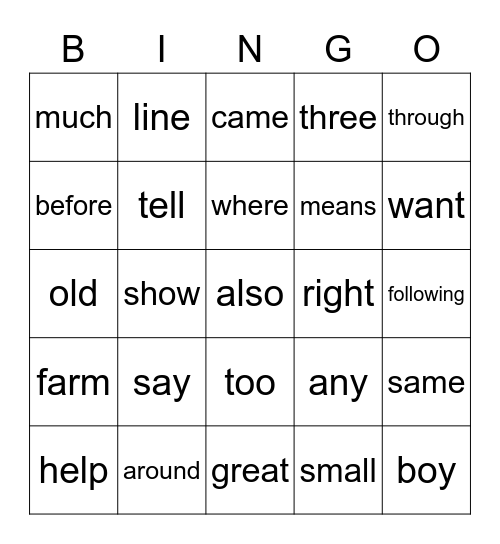 | B | I | N | G | O |
|---|---|---|---|---|
| much | line | came | three | through |
| before | tell | where | means | want |
| old | show | also | right | following |
| farm | say | too | any | same |
| help | around | great | small | boy |